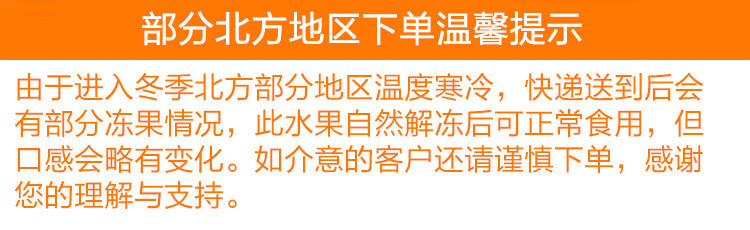 部分北方地区下单温馨提示

由于进入冬季北方部分地区温度寒冷，快递送到后会有部分冻果情况，此水果自然解冻后可正常食用，但口感会略有变化。如介意的客户还请谨慎下单，感谢您的理解与支持。